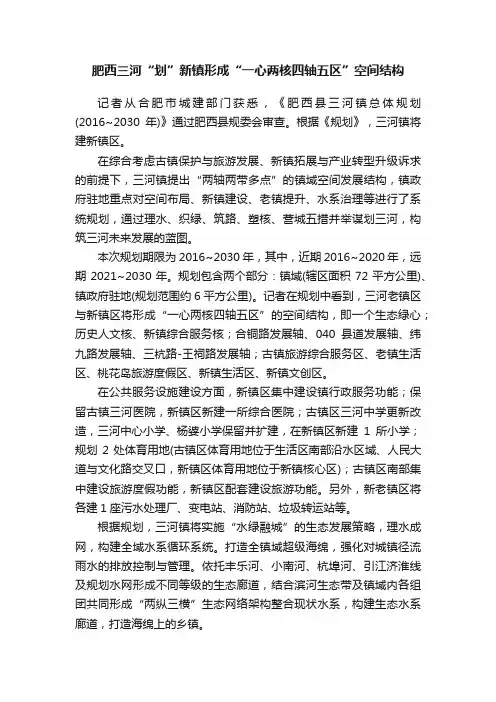 肥西三河“划”新镇形成“一心两核四轴五区”空间结构

记者从合肥市城建部门获悉，《肥西县三河镇总体规划(2016~2030 年)》通过肥西县规委会审查。根据《规划》，三河镇将建新镇区。

在综合考虑古镇保护与旅游发展、新镇拓展与产业转型升级诉求的前提下，三河镇提出“两轴两带多点”的镇域空间发展结构，镇政府驻地重点对空间布局、新镇建设、老镇提升、水系治理等进行了系统规划，通过理水、织绿、筑路、塑核、营城五措并举谋划三河，构筑三河未来发展的蓝图。

本次规划期限为 2016~2030 年，其中，近期 2016~2020 年，远期 2021~2030 年。规划包含两个部分：镇域(辖区面积 72 平方公里)、镇政府驻地(规划范围约 6 平方公里)。记者在规划中看到，三河老镇区与新镇区将形成“一心两核四轴五区”的空间结构，即一个生态绿心；历史人文核、新镇综合服务核；合铜路发展轴、040 县道发展轴、纬九路发展轴、三杭路-王祠路发展轴；古镇旅游综合服务区、老镇生活区、桃花岛旅游度假区、新镇生活区、新镇文创区。

在公共服务设施建设方面，新镇区集中建设镇行政服务功能；保留古镇三河医院，新镇区新建一所综合医院；古镇区三河中学更新改造，三河中心小学、杨婆小学保留并扩建，在新镇区新建 1 所小学；规划 2 处体育用地(古镇区体育用地位于生活区南部沿水区域、人民大道与文化路交叉口，新镇区体育用地位于新镇核心区)；古镇区南部集中建设旅游度假功能，新镇区配套建设旅游功能。另外，新老镇区将各建 1 座污水处理厂、变电站、消防站、垃圾转运站等。

根据规划，三河镇将实施“水绿融城”的生态发展策略，理水成网，构建全域水系循环系统。打造全镇域超级海绵，强化对城镇径流雨水的排放控制与管理。依托丰乐河、小南河、杭埠河、引江济淮线及规划水网形成不同等级的生态廊道，结合滨河生态带及镇域内各组团共同形成“两纵三横”生态网络架构整合现状水系，构建生态水系廊道，打造海绵上的乡镇。